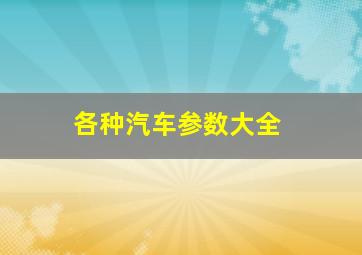 各种汽车参数大全